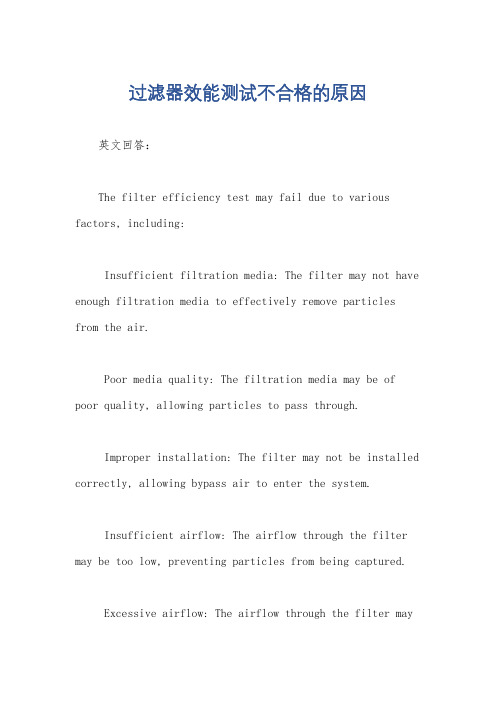 过滤器效能测试不合格的原因

英文回答：

The filter efficiency test may fail due to various factors, including:

Insufficient filtration media: The filter may not have enough filtration media to effectively remove particles from the air.

Poor media quality: The filtration media may be of poor quality, allowing particles to pass through.

Improper installation: The filter may not be installed correctly, allowing bypass air to enter the system.

Insufficient airflow: The airflow through the filter may be too low, preventing particles from being captured.

Excessive airflow: The airflow through the filter may